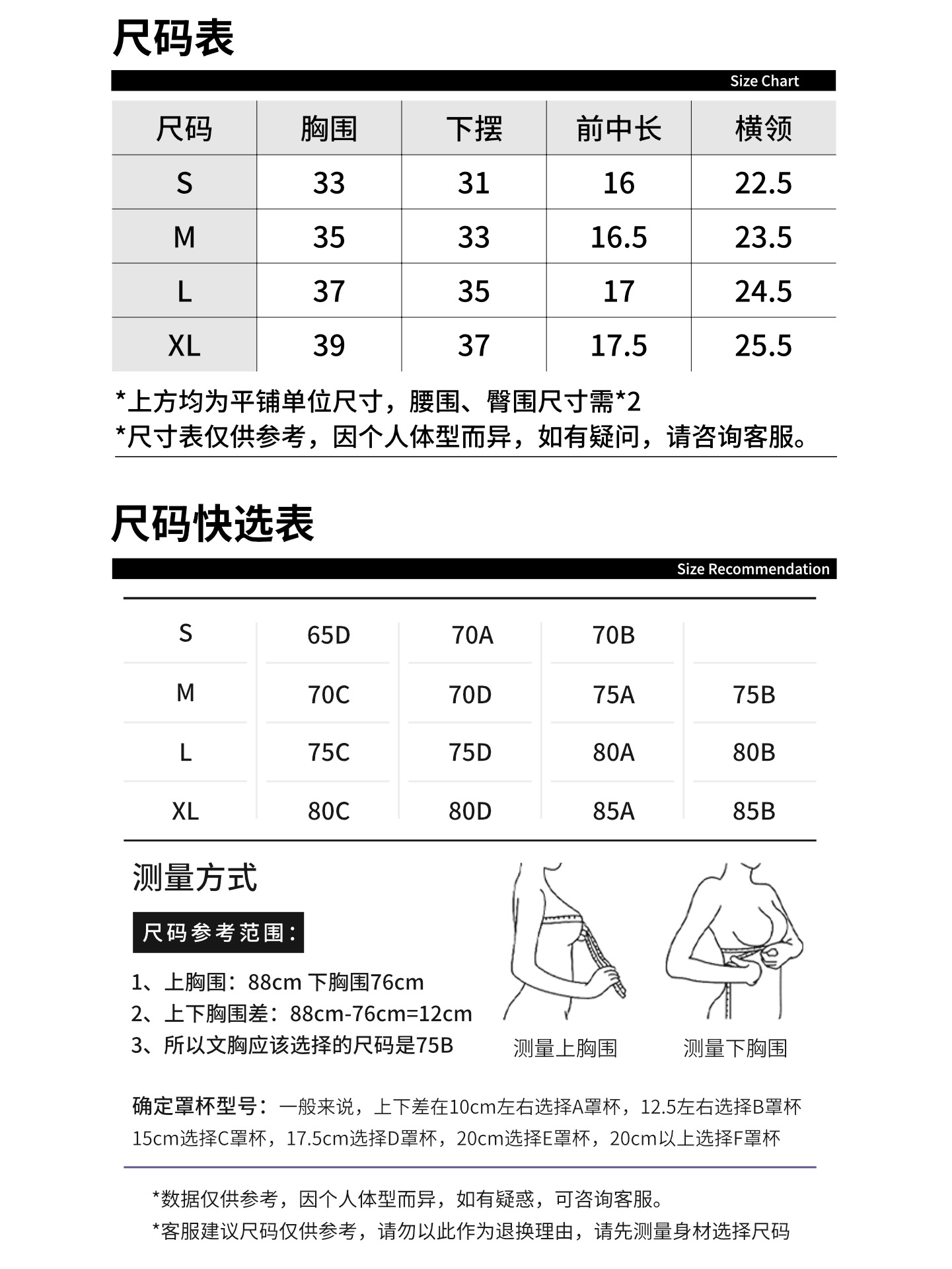 尺码表

Size Chart

| 尺码 | 胸围 | 下摆 | 前中长 | 横领 |
|---|---|---|---|---|
| S | 33 | 31 | 16 | 22.5 |
| M | 35 | 33 | 16.5 | 23.5 |
| L | 37 | 35 | 17 | 24.5 |
| XL | 39 | 37 | 17.5 | 25.5 |

*上方均为平铺单位尺寸，腰围、臀围尺寸需*2
*尺寸表仅供参考，因个人体型而异，如有疑问，请咨询客服。

尺码快选表

Size Recommendation

| S | 65D | 70A | 70B | |
|---|---|---|---|---|
| M | 70C | 70D | 75A | 75B |
| L | 75C | 75D | 80A | 80B |
| XL | 80C | 80D | 85A | 85B |

测量方式

尺码参考范围：

1、上胸围：88cm 下胸围76cm
2、上下胸围差：88cm-76cm=12cm
3、所以文胸应该选择的尺码是75B

测量上胸围

测量下胸围

确定罩杯型号：一般来说，上下差在10cm左右选择A罩杯，12.5左右选择B罩杯15cm选择C罩杯，17.5cm选择D罩杯，20cm选择E罩杯，20cm以上选择F罩杯

*数据仅供参考，因个人体型而异，如有疑惑，可咨询客服。
*客服建议尺码仅供参考，请勿以此作为退换理由，请先测量身材选择尺码